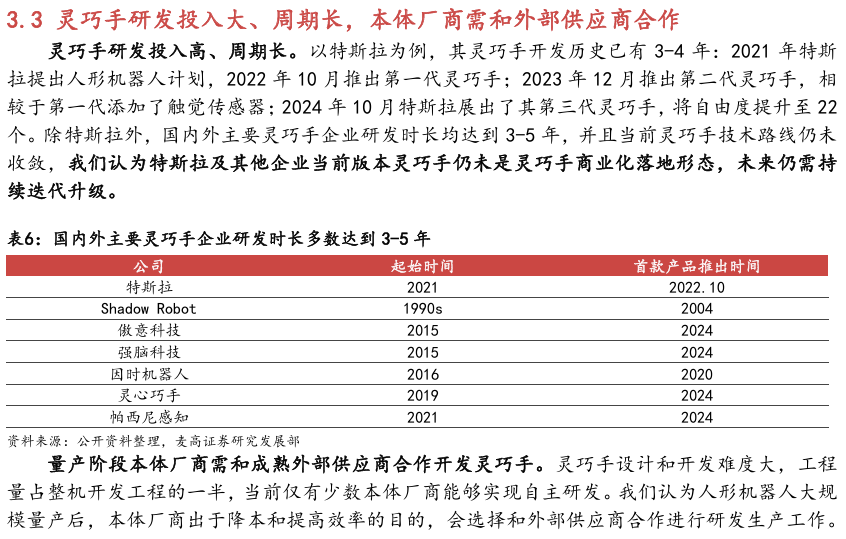 3.3 灵巧手研发投入大、周期长，本体厂商需和外部供应商合作

灵巧手研发投入高、周期长。以特斯拉为例，其灵巧手开发历史已有 3-4 年：2021 年特斯拉提出人形机器人计划，2022 年 10 月推出第一代灵巧手；2023 年 12 月推出第二代灵巧手，相较于第一代添加了触觉传感器；2024 年 10 月特斯拉展出了其第三代灵巧手，将自由度提升至 22 个。除特斯拉外，国内外主要灵巧手企业研发时长均达到 3-5 年，并且当前灵巧手技术路线仍未收敛，我们认为特斯拉及其他企业当前版本灵巧手仍未是灵巧手商业化落地形态，未来仍需持续迭代升级。

表6：国内外主要灵巧手企业研发时长多数达到 3-5 年

| 公司 | 起始时间 | 首款产品推出时间 |
|---|---|---|
| 特斯拉 | 2021 | 2022.10 |
| Shadow Robot | 1990s | 2004 |
| 傲意科技 | 2015 | 2024 |
| 强脑科技 | 2015 | 2024 |
| 因时机器人 | 2016 | 2020 |
| 灵心巧手 | 2019 | 2024 |
| 帕西尼感知 | 2021 | 2024 |

资料来源：公开资料整理，麦高证券研究发展部

量产阶段本体厂商需和成熟外部供应商合作开发灵巧手。灵巧手设计和开发难度大，工程量占整机开发工程的一半，当前仅有少数本体厂商能够实现自主研发。我们认为人形机器人大规模量产后，本体厂商出于降本和提高效率的目的，会选择和外部供应商合作进行研发生产工作。